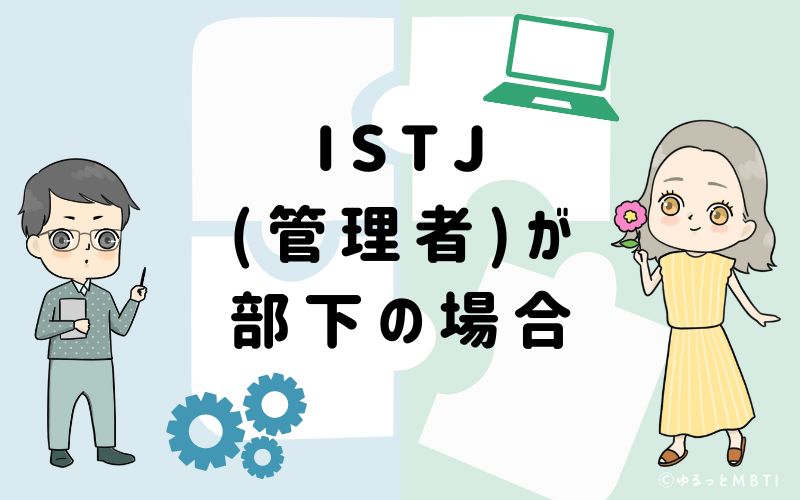 ISTJ
(管理者)が
部下の場合

©ゆるっとMBTI